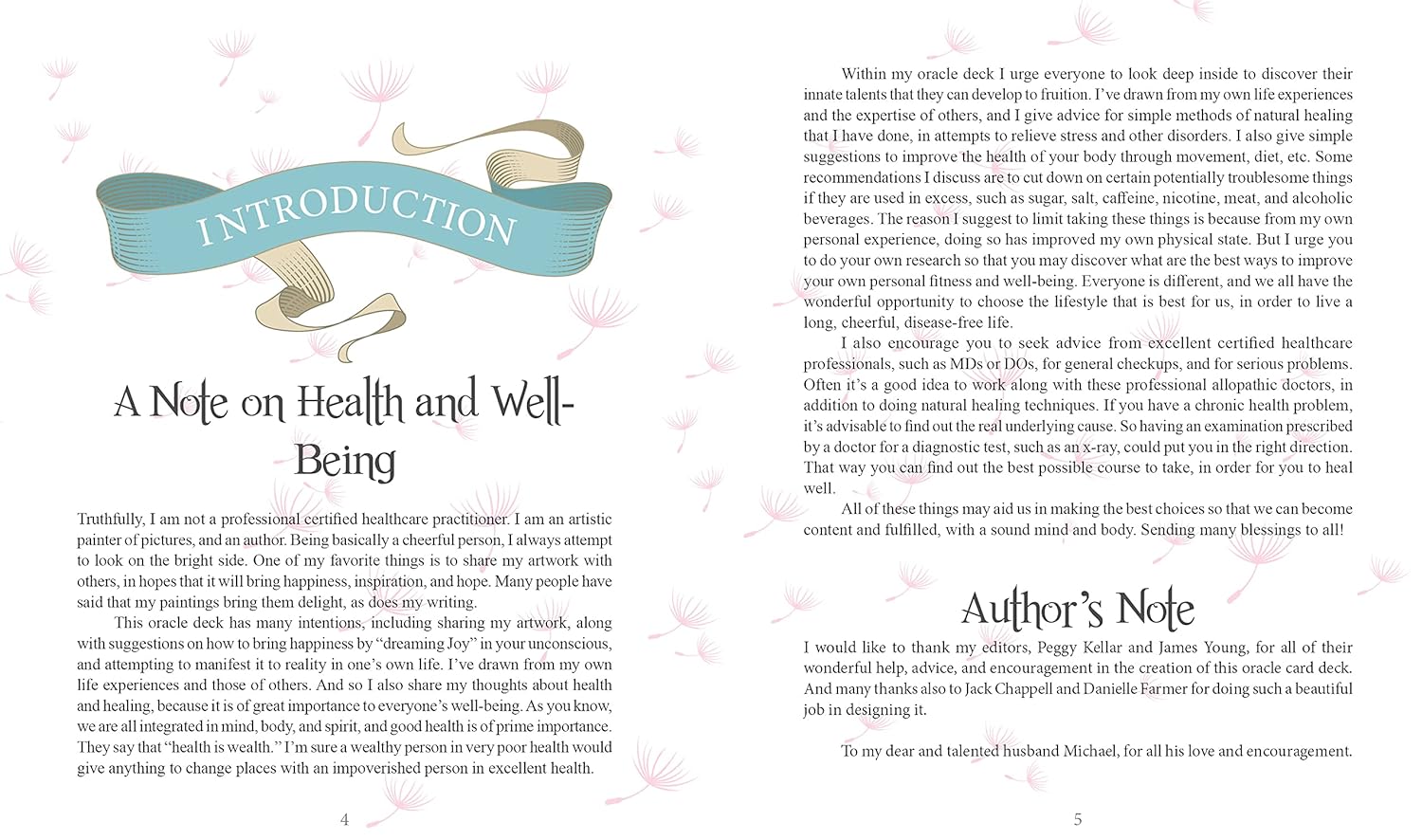 INTRODUCTION

A Note on Health and Well-Being

Truthfully, I am not a professional certified healthcare practitioner. I am an artistic painter of pictures, and an author. Being basically a cheerful person, I always attempt to look on the bright side. One of my favorite things is to share my artwork with others, in hopes that it will bring happiness, inspiration, and hope. Many people have said that my paintings bring them delight, as does my writing.

This oracle deck has many intentions, including sharing my artwork, along with suggestions on how to bring happiness by "dreaming Joy" in your unconscious, and attempting to manifest it to reality in one's own life. I've drawn from my own life experiences and those of others. And so I also share my thoughts about health and healing, because it is of great importance to everyone's well-being. As you know, we are all integrated in mind, body, and spirit, and good health is of prime importance. They say that "health is wealth." I'm sure a wealthy person in very poor health would give anything to change places with an impoverished person in excellent health.

4

Within my oracle deck I urge everyone to look deep inside to discover their innate talents that they can develop to fruition. I've drawn from my own life experiences and the expertise of others, and I give advice for simple methods of natural healing that I have done, in attempts to relieve stress and other disorders. I also give simple suggestions to improve the health of your body through movement, diet, etc. Some recommendations I discuss are to cut down on certain potentially troublesome things if they are used in excess, such as sugar, salt, caffeine, nicotine, meat, and alcoholic beverages. The reason I suggest to limit taking these things is because from my own personal experience, doing so has improved my own physical state. But I urge you to do your own research so that you may discover what are the best ways to improve your own personal fitness and well-being. Everyone is different, and we all have the wonderful opportunity to choose the lifestyle that is best for us, in order to live a long, cheerful, disease-free life.

I also encourage you to seek advice from excellent certified healthcare professionals, such as MDs or DOs, for general checkups, and for serious problems. Often it's a good idea to work along with these professional allopathic doctors, in addition to doing natural healing techniques. If you have a chronic health problem, it's advisable to find out the real underlying cause. So having an examination prescribed by a doctor for a diagnostic test, such as an x-ray, could put you in the right direction. That way you can find out the best possible course to take, in order for you to heal well.

All of these things may aid us in making the best choices so that we can become content and fulfilled, with a sound mind and body. Sending many blessings to all!

Author's Note

I would like to thank my editors, Peggy Kellar and James Young, for all of their wonderful help, advice, and encouragement in the creation of this oracle card deck. And many thanks also to Jack Chappell and Danielle Farmer for doing such a beautiful job in designing it.

To my dear and talented husband Michael, for all his love and encouragement.

5